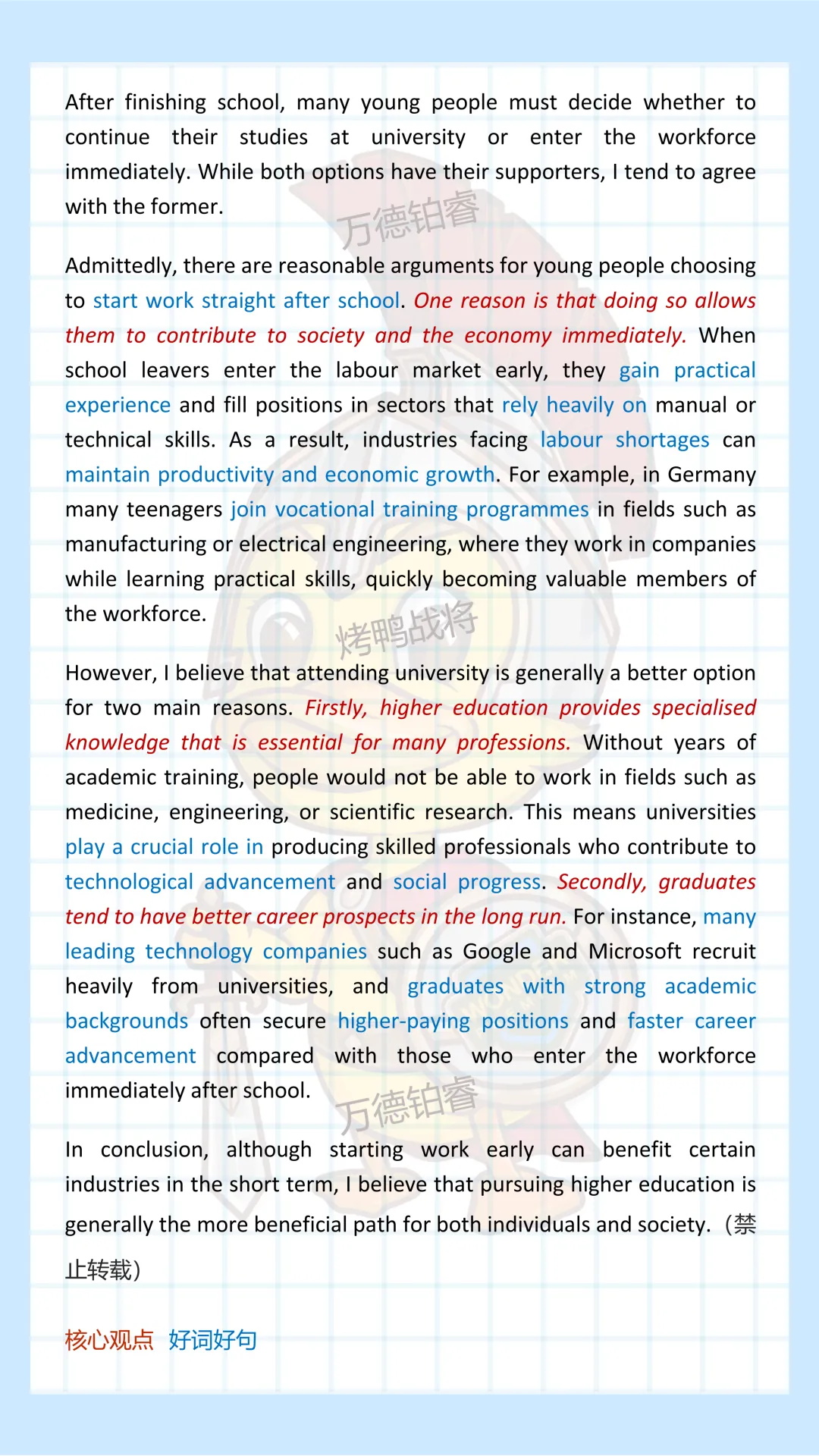 After finishing school, many young people must decide whether to continue their studies at university or enter the workforce immediately. While both options have their supporters, I tend to agree with the former.

万德铂睿

Admittedly, there are reasonable arguments for young people choosing to start work straight after school. One reason is that doing so allows them to contribute to society and the economy immediately. When school leavers enter the labour market early, they gain practical experience and fill positions in sectors that rely heavily on manual or technical skills. As a result, industries facing labour shortages can maintain productivity and economic growth. For example, in Germany many teenagers join vocational training programmes in fields such as manufacturing or electrical engineering, where they work in companies while learning practical skills, quickly becoming valuable members of the workforce.

烤鸭战将

However, I believe that attending university is generally a better option for two main reasons. Firstly, higher education provides specialised knowledge that is essential for many professions. Without years of academic training, people would not be able to work in fields such as medicine, engineering, or scientific research. This means universities play a crucial role in producing skilled professionals who contribute to technological advancement and social progress. Secondly, graduates tend to have better career prospects in the long run. For instance, many leading technology companies such as Google and Microsoft recruit heavily from universities, and graduates with strong academic backgrounds often secure higher-paying positions and faster career advancement compared with those who enter the workforce immediately after school.

万德铂睿

In conclusion, although starting work early can benefit certain industries in the short term, I believe that pursuing higher education is generally the more beneficial path for both individuals and society.（禁止转载）

核心观点 好词好句